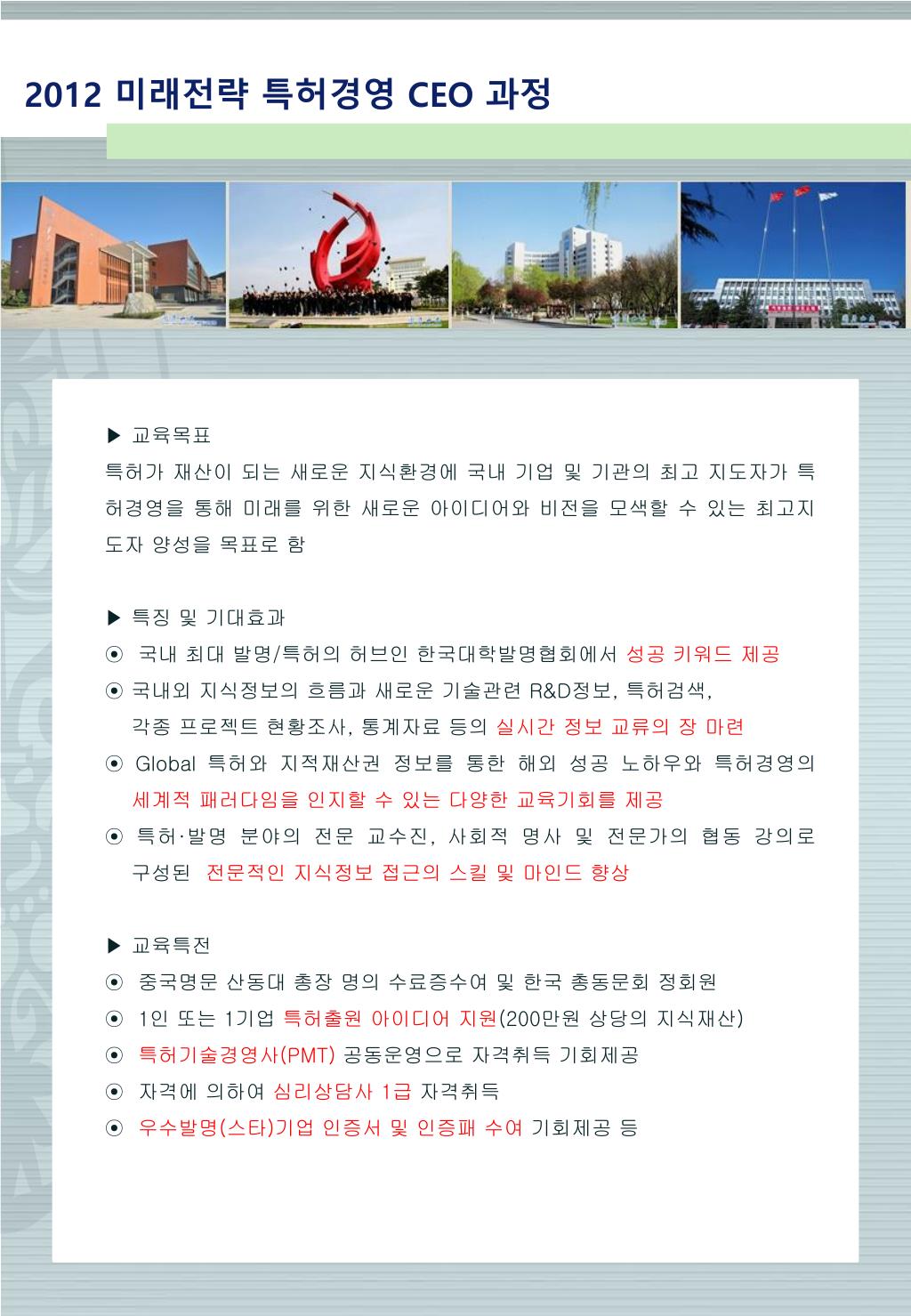 2012 미래전략 특허경영 CEO 과정

▶ 교육목표

특허가 재산이 되는 새로운 지식환경에 국내 기업 및 기관의 최고 지도자가 특허경영을 통해 미래를 위한 새로운 아이디어와 비전을 모색할 수 있는 최고지도자 양성을 목표로 함

▶ 특징 및 기대효과

⦿ 국내 최대 발명/특허의 허브인 한국대학발명협회에서 성공 키워드 제공

⦿ 국내외 지식정보의 흐름과 새로운 기술관련 R&D정보, 특허검색, 각종 프로젝트 현황조사, 통계자료 등의 실시간 정보 교류의 장 마련

⦿ Global 특허와 지적재산권 정보를 통한 해외 성공 노하우와 특허경영의 세계적 패러다임을 인지할 수 있는 다양한 교육기회를 제공

⦿ 특허·발명 분야의 전문 교수진, 사회적 명사 및 전문가의 협동 강의로 구성된 전문적인 지식정보 접근의 스킬 및 마인드 향상

▶ 교육특전

⦿ 중국명문 산동대 총장 명의 수료증수여 및 한국 총동문회 정회원

⦿ 1인 또는 1기업 특허출원 아이디어 지원(200만원 상당의 지식재산)

⦿ 특허기술경영사(PMT) 공동운영으로 자격취득 기회제공

⦿ 자격에 의하여 심리상담사 1급 자격취득

⦿ 우수발명(스타)기업 인증서 및 인증패 수여 기회제공 등